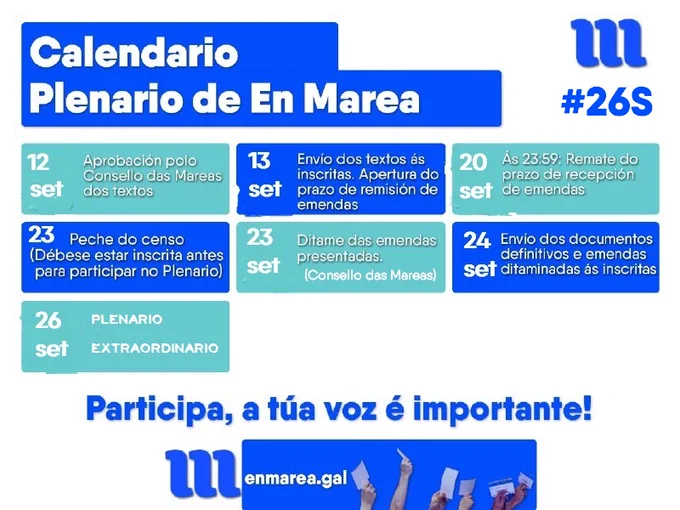 Calendario
Plenario de En Marea

#26S

12
set
Aprobación polo Consello das Mareas dos textos

13
set
Envío dos textos ás inscritas. Apertura do prazo de remisión de emendas

20
set
Ás 23:59: Remate do prazo de recepción de emendas

23
Peche do censo
(Débese estar inscrita antes para participar no Plenario)

23
set
Ditame das emendas presentadas.
(Consello das Mareas)

24
set
Envío dos documentos definitivos e emendas ditaminadas ás inscritas

26
set
PLENARIO
EXTRAORDINARIO

Participa, a túa voz é importante!

enmarea.gal